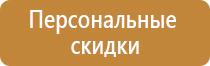 Персональные скидки